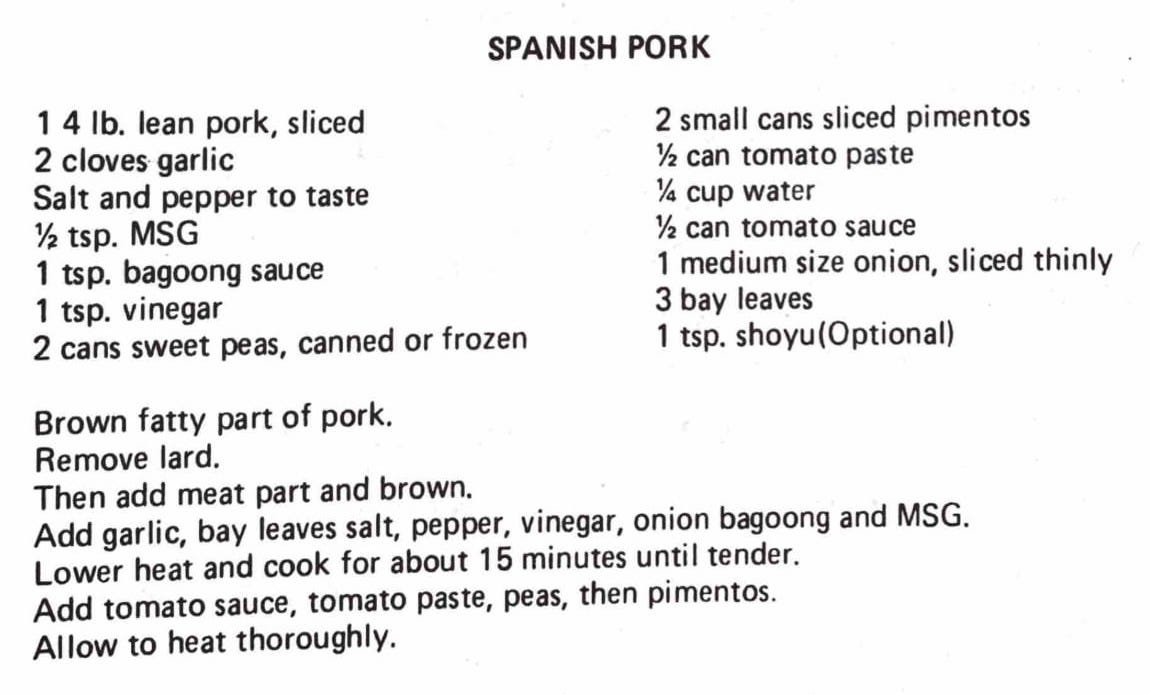 SPANISH PORK

1 4 lb. lean pork, sliced
2 cloves garlic
Salt and pepper to taste
½ tsp. MSG
1 tsp. bagoong sauce
1 tsp. vinegar
2 cans sweet peas, canned or frozen

2 small cans sliced pimentos
½ can tomato paste
¼ cup water
½ can tomato sauce
1 medium size onion, sliced thinly
3 bay leaves
1 tsp. shoyu(Optional)

Brown fatty part of pork.
Remove lard.
Then add meat part and brown.
Add garlic, bay leaves salt, pepper, vinegar, onion bagoong and MSG.
Lower heat and cook for about 15 minutes until tender.
Add tomato sauce, tomato paste, peas, then pimentos.
Allow to heat thoroughly.